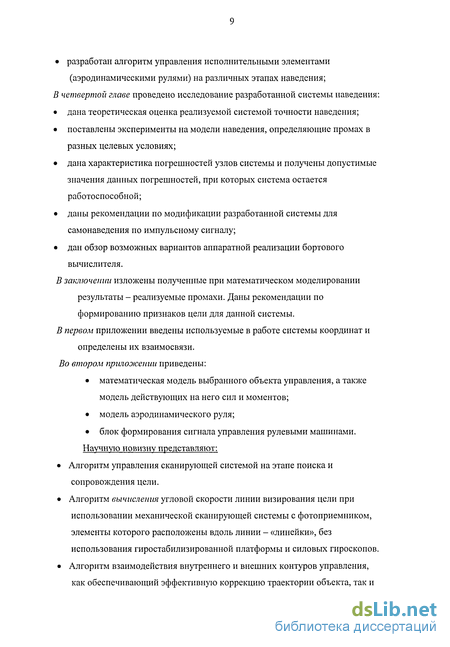 9

• разработан алгоритм управления исполнительными элементами (аэродинамическими рулями) на различных этапах наведения;

В четвертой главе проведено исследование разработанной системы наведения:

• дана теоретическая оценка реализуемой системой точности наведения;

• поставлены эксперименты на модели наведения, определяющие промах в разных целевых условиях;

• дана характеристика погрешностей узлов системы и получены допустимые значения данных погрешностей, при которых система остается работоспособной;

• даны рекомендации по модификации разработанной системы для самонаведения по импульсному сигналу;

• дан обзор возможных вариантов аппаратной реализации бортового вычислителя.

В заключении изложены полученные при математическом моделировании результаты – реализуемые промахи. Даны рекомендации по формированию признаков цели для данной системы.

В первом приложении введены используемые в работе системы координат и определены их взаимосвязи.

Во втором приложении приведены:

• математическая модель выбранного объекта управления, а также модель действующих на него сил и моментов;

• модель аэродинамического руля;

• блок формирования сигнала управления рулевыми машинами.

Научную новизну представляют:

• Алгоритм управления сканирующей системой на этапе поиска и сопровождения цели.

• Алгоритм вычисления угловой скорости линии визирования цели при использовании механической сканирующей системы с фотоприемником, элементы которого расположены вдоль линии – «линейки», без использования гиростабилизированной платформы и силовых гироскопов.

• Алгоритм взаимодействия внутреннего и внешних контуров управления, как обеспечивающий эффективную коррекцию траектории объекта, так и

dsLib.net
библиотека диссертаций